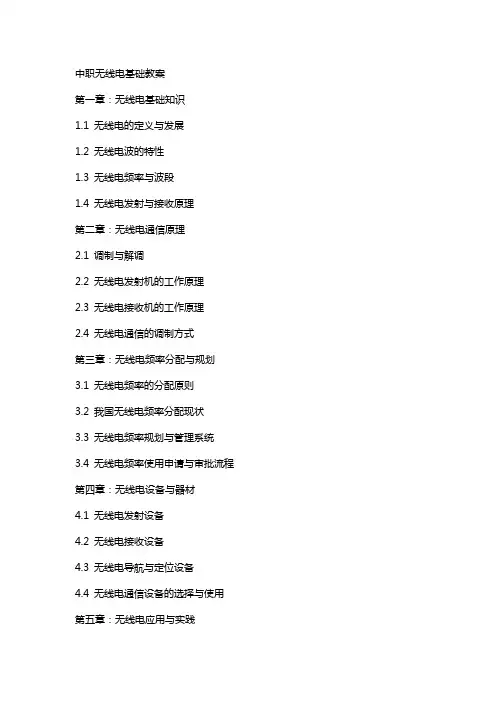 中职无线电基础教案

第一章：无线电基础知识

1.1 无线电的定义与发展

1.2 无线电波的特性

1.3 无线电频率与波段

1.4 无线电发射与接收原理

第二章：无线电通信原理

2.1 调制与解调

2.2 无线电发射机的工作原理

2.3 无线电接收机的工作原理

2.4 无线电通信的调制方式

第三章：无线电频率分配与规划

3.1 无线电频率的分配原则

3.2 我国无线电频率分配现状

3.3 无线电频率规划与管理系统

3.4 无线电频率使用申请与审批流程

第四章：无线电设备与器材

4.1 无线电发射设备

4.2 无线电接收设备

4.3 无线电导航与定位设备

4.4 无线电通信设备的选择与使用

第五章：无线电应用与实践